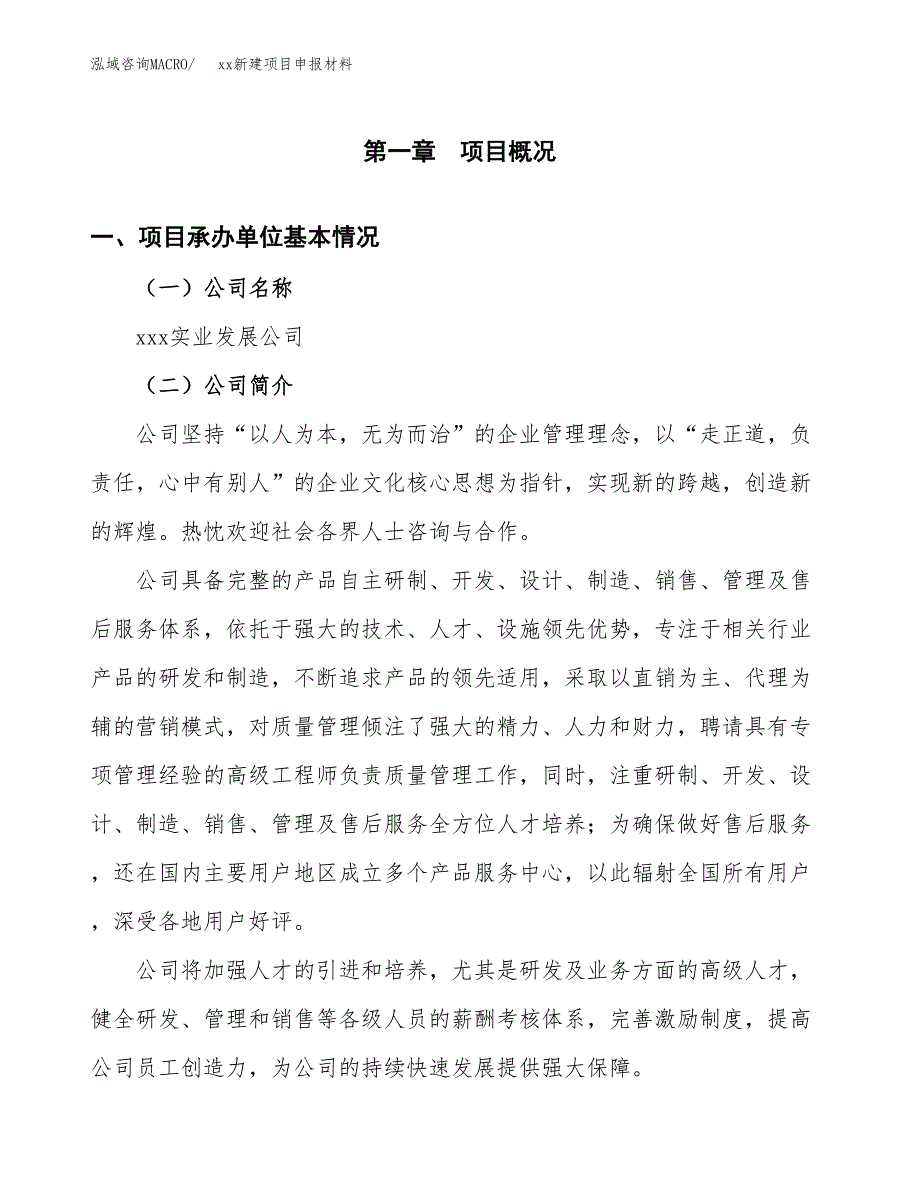 泓域咨询MACRO/　　xx新建项目申报材料

第一章　项目概况

一、项目承办单位基本情况

（一）公司名称

xxx实业发展公司

（二）公司简介

公司坚持“以人为本，无为而治”的企业管理理念，以“走正道，负责任，心中有别人”的企业文化核心思想为指针，实现新的跨越，创造新的辉煌。热忱欢迎社会各界人士咨询与合作。

公司具备完整的产品自主研制、开发、设计、制造、销售、管理及售后服务体系，依托于强大的技术、人才、设施领先优势，专注于相关行业产品的研发和制造，不断追求产品的领先适用，采取以直销为主、代理为辅的营销模式，对质量管理倾注了强大的精力、人力和财力，聘请具有专项管理经验的高级工程师负责质量管理工作，同时，注重研制、开发、设计、制造、销售、管理及售后服务全方位人才培养；为确保做好售后服务，还在国内主要用户地区成立多个产品服务中心，以此辐射全国所有用户，深受各地用户好评。

公司将加强人才的引进和培养，尤其是研发及业务方面的高级人才，健全研发、管理和销售等各级人员的薪酬考核体系，完善激励制度，提高公司员工创造力，为公司的持续快速发展提供强大保障。